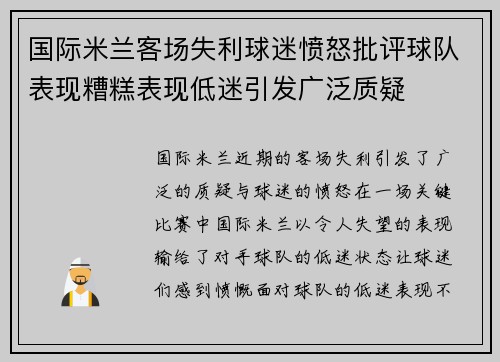 国际米兰客场失利球迷愤怒批评球队表现糟糕表现低迷引发广泛质疑

国际米兰近期的客场失利引发了广泛的质疑与球迷的愤怒在一场关键比赛中国际米兰以令人失望的表现输给了对手球队的低迷状态让球迷们感到愤慨面对球队的低迷表现不